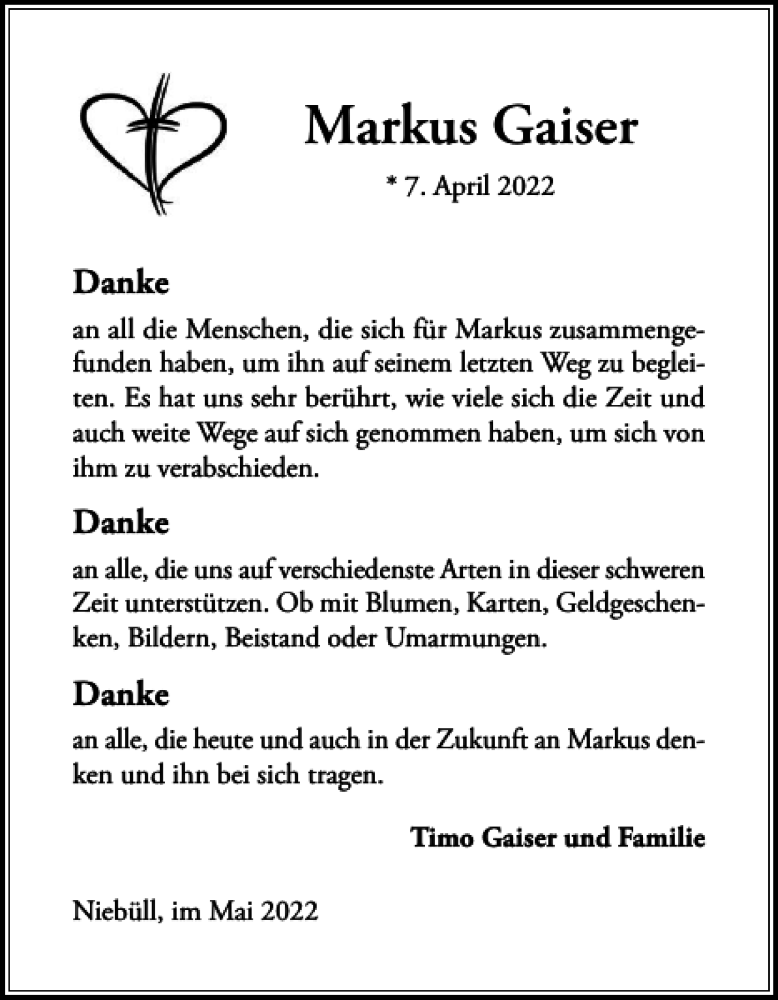 Markus Gaiser

* 7. April 2022

Danke

an all die Menschen, die sich für Markus zusammengefunden haben, um ihn auf seinem letzten Weg zu begleiten. Es hat uns sehr berührt, wie viele sich die Zeit und auch weite Wege auf sich genommen haben, um sich von ihm zu verabschieden.

Danke

an alle, die uns auf verschiedenste Arten in dieser schweren Zeit unterstützen. Ob mit Blumen, Karten, Geldgeschenken, Bildern, Beistand oder Umarmungen.

Danke

an alle, die heute und auch in der Zukunft an Markus denken und ihn bei sich tragen.

Timo Gaiser und Familie

Niebüll, im Mai 2022